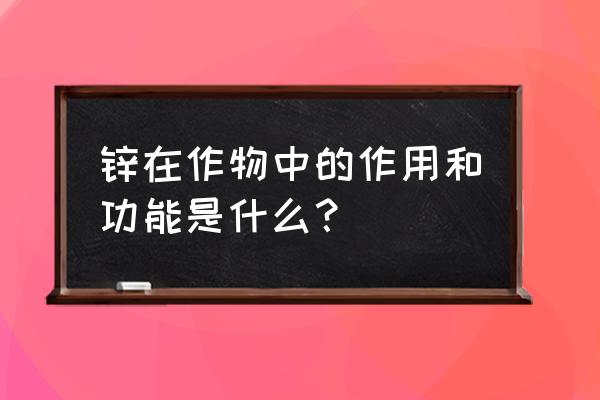 锌在作物中的作用和功能是什么？